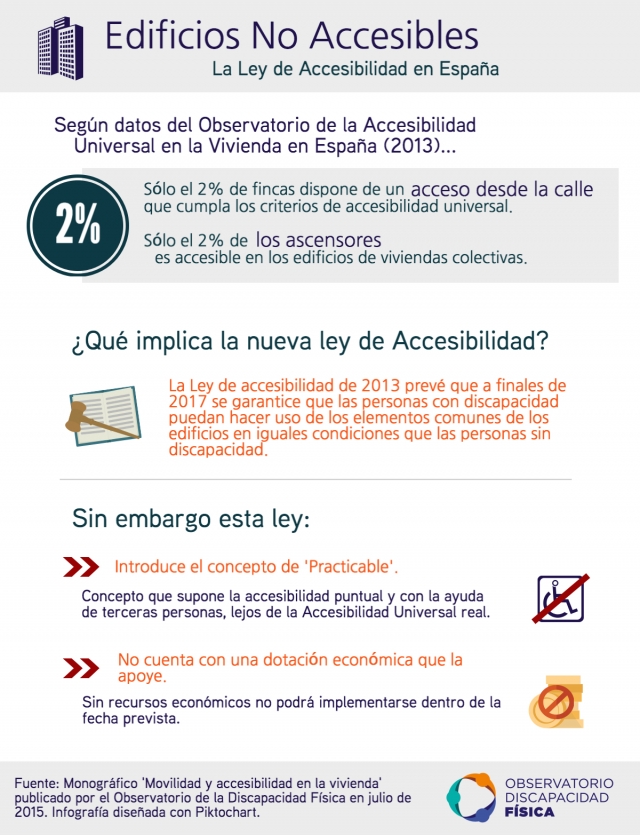 Edificios No Accesibles
La Ley de Accesibilidad en España

Según datos del Observatorio de la Accesibilidad Universal en la Vivienda en España (2013)...

2%

Sólo el 2% de fincas dispone de un acceso desde la calle que cumpla los criterios de accesibilidad universal.

Sólo el 2% de los ascensores es accesible en los edificios de viviendas colectivas.

¿Qué implica la nueva ley de Accesibilidad?

La Ley de accesibilidad de 2013 prevé que a finales de 2017 se garantice que las personas con discapacidad puedan hacer uso de los elementos comunes de los edificios en iguales condiciones que las personas sin discapacidad.

Sin embargo esta ley:

Introduce el concepto de 'Practicable'.

Concepto que supone la accesibilidad puntual y con la ayuda de terceras personas, lejos de la Accesibilidad Universal real.

No cuenta con una dotación económica que la apoye.

Sin recursos económicos no podrá implementarse dentro de la fecha prevista.

Fuente: Monográfico 'Movilidad y accesibilidad en la vivienda' publicado por el Observatorio de la Discapacidad Física en julio de 2015. Infografía diseñada con Piktochart.

OBSERVATORIO DISCAPACIDAD FÍSICA